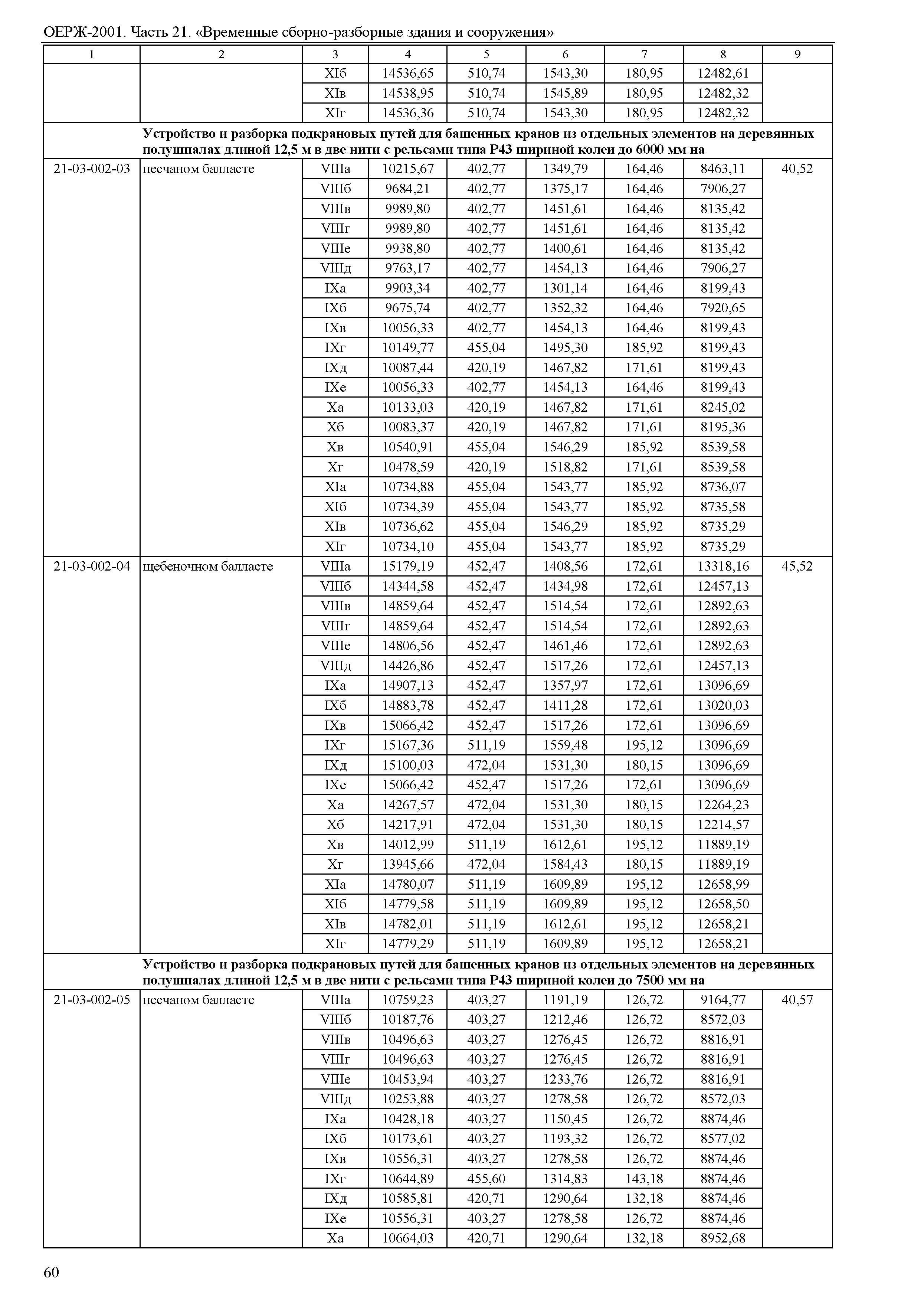 ОЕРЖ-2001. Часть 21. «Временные сборно-разборные здания и сооружения»

| 1 | 2 | 3 | 4 | 5 | 6 | 7 | 8 | 9 |
|---|---|---|---|---|---|---|---|---|
| | | XIб | 14536,65 | 510,74 | 1543,30 | 180,95 | 12482,61 | |
| | | XIв | 14538,95 | 510,74 | 1545,89 | 180,95 | 12482,32 | |
| | | XIг | 14536,36 | 510,74 | 1543,30 | 180,95 | 12482,32 | |
| | **Устройство и разборка подкрановых путей для башенных кранов из отдельных элементов на деревянных полушпалах длиной 12,5 м в две нити с рельсами типа Р43 шириной колеи до 6000 мм на** | | | | | | | |
| 21-03-002-03 | песчаном балласте | VIIIа | 10215,67 | 402,77 | 1349,79 | 164,46 | 8463,11 | 40,52 |
| | | VIIIб | 9684,21 | 402,77 | 1375,17 | 164,46 | 7906,27 | |
| | | VIIIв | 9989,80 | 402,77 | 1451,61 | 164,46 | 8135,42 | |
| | | VIIIг | 9989,80 | 402,77 | 1451,61 | 164,46 | 8135,42 | |
| | | VIIIе | 9938,80 | 402,77 | 1400,61 | 164,46 | 8135,42 | |
| | | VIIIд | 9763,17 | 402,77 | 1454,13 | 164,46 | 7906,27 | |
| | | IXа | 9903,34 | 402,77 | 1301,14 | 164,46 | 8199,43 | |
| | | IXб | 9675,74 | 402,77 | 1352,32 | 164,46 | 7920,65 | |
| | | IXв | 10056,33 | 402,77 | 1454,13 | 164,46 | 8199,43 | |
| | | IXг | 10149,77 | 455,04 | 1495,30 | 185,92 | 8199,43 | |
| | | IXд | 10087,44 | 420,19 | 1467,82 | 171,61 | 8199,43 | |
| | | IXе | 10056,33 | 402,77 | 1454,13 | 164,46 | 8199,43 | |
| | | Xа | 10133,03 | 420,19 | 1467,82 | 171,61 | 8245,02 | |
| | | Xб | 10083,37 | 420,19 | 1467,82 | 171,61 | 8195,36 | |
| | | Xв | 10540,91 | 455,04 | 1546,29 | 185,92 | 8539,58 | |
| | | Xг | 10478,59 | 420,19 | 1518,82 | 171,61 | 8539,58 | |
| | | XIа | 10734,88 | 455,04 | 1543,77 | 185,92 | 8736,07 | |
| | | XIб | 10734,39 | 455,04 | 1543,77 | 185,92 | 8735,58 | |
| | | XIв | 10736,62 | 455,04 | 1546,29 | 185,92 | 8735,29 | |
| | | XIг | 10734,10 | 455,04 | 1543,77 | 185,92 | 8735,29 | |
| 21-03-002-04 | щебеночном балласте | VIIIа | 15179,19 | 452,47 | 1408,56 | 172,61 | 13318,16 | 45,52 |
| | | VIIIб | 14344,58 | 452,47 | 1434,98 | 172,61 | 12457,13 | |
| | | VIIIв | 14859,64 | 452,47 | 1514,54 | 172,61 | 12892,63 | |
| | | VIIIг | 14859,64 | 452,47 | 1514,54 | 172,61 | 12892,63 | |
| | | VIIIе | 14806,56 | 452,47 | 1461,46 | 172,61 | 12892,63 | |
| | | VIIIд | 14426,86 | 452,47 | 1517,26 | 172,61 | 12457,13 | |
| | | IXа | 14907,13 | 452,47 | 1357,97 | 172,61 | 13096,69 | |
| | | IXб | 14883,78 | 452,47 | 1411,28 | 172,61 | 13020,03 | |
| | | IXв | 15066,42 | 452,47 | 1517,26 | 172,61 | 13096,69 | |
| | | IXг | 15167,36 | 511,19 | 1559,48 | 195,12 | 13096,69 | |
| | | IXд | 15100,03 | 472,04 | 1531,30 | 180,15 | 13096,69 | |
| | | IXе | 15066,42 | 452,47 | 1517,26 | 172,61 | 13096,69 | |
| | | Xа | 14267,57 | 472,04 | 1531,30 | 180,15 | 12264,23 | |
| | | Xб | 14217,91 | 472,04 | 1531,30 | 180,15 | 12214,57 | |
| | | Xв | 14012,99 | 511,19 | 1612,61 | 195,12 | 11889,19 | |
| | | Xг | 13945,66 | 472,04 | 1584,43 | 180,15 | 11889,19 | |
| | | XIа | 14780,07 | 511,19 | 1609,89 | 195,12 | 12658,99 | |
| | | XIб | 14779,58 | 511,19 | 1609,89 | 195,12 | 12658,50 | |
| | | XIв | 14782,01 | 511,19 | 1612,61 | 195,12 | 12658,21 | |
| | | XIг | 14779,29 | 511,19 | 1609,89 | 195,12 | 12658,21 | |
| | **Устройство и разборка подкрановых путей для башенных кранов из отдельных элементов на деревянных полушпалах длиной 12,5 м в две нити с рельсами типа Р43 шириной колеи до 7500 мм на** | | | | | | | |
| 21-03-002-05 | песчаном балласте | VIIIа | 10759,23 | 403,27 | 1191,19 | 126,72 | 9164,77 | 40,57 |
| | | VIIIб | 10187,76 | 403,27 | 1212,46 | 126,72 | 8572,03 | |
| | | VIIIв | 10496,63 | 403,27 | 1276,45 | 126,72 | 8816,91 | |
| | | VIIIг | 10496,63 | 403,27 | 1276,45 | 126,72 | 8816,91 | |
| | | VIIIе | 10453,94 | 403,27 | 1233,76 | 126,72 | 8816,91 | |
| | | VIIIд | 10253,88 | 403,27 | 1278,58 | 126,72 | 8572,03 | |
| | | IXа | 10428,18 | 403,27 | 1150,45 | 126,72 | 8874,46 | |
| | | IXб | 10173,61 | 403,27 | 1193,32 | 126,72 | 8577,02 | |
| | | IXв | 10556,31 | 403,27 | 1278,58 | 126,72 | 8874,46 | |
| | | IXг | 10644,89 | 455,60 | 1314,83 | 143,18 | 8874,46 | |
| | | IXд | 10585,81 | 420,71 | 1290,64 | 132,18 | 8874,46 | |
| | | IXе | 10556,31 | 403,27 | 1278,58 | 126,72 | 8874,46 | |
| | | Xа | 10664,03 | 420,71 | 1290,64 | 132,18 | 8952,68 | |

60